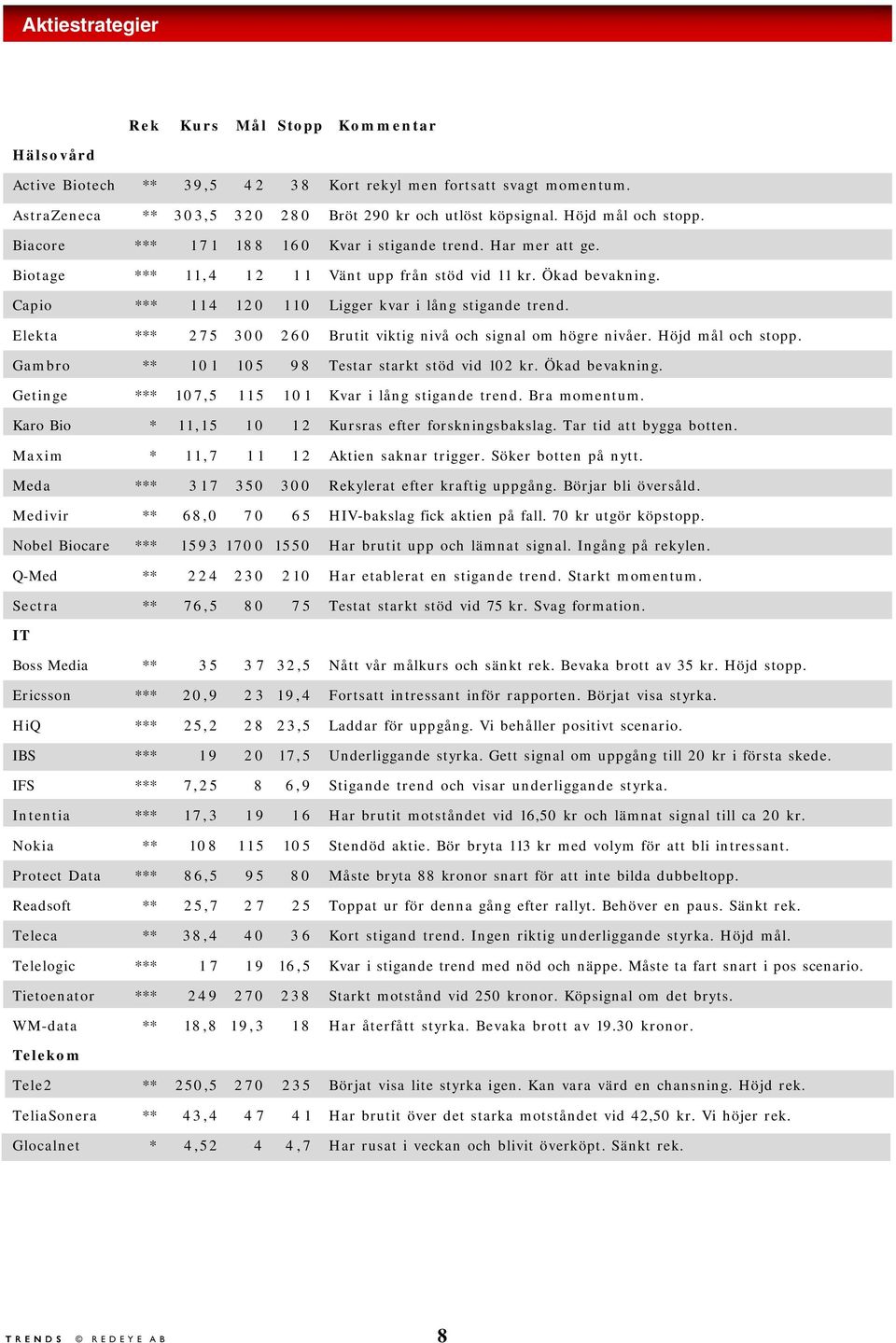 Aktiestrategier

| | Rek | Kurs | Mål | Stopp | Kommentar |
|---|---|---|---|---|---|
| **Hälsovård** | | | | | |
| Active Biotech | ** | 39,5 | 42 | 38 | Kort rekyl men fortsatt svagt momentum. |
| AstraZeneca | ** | 303,5 | 320 | 280 | Bröt 290 kr och utlöst köpsignal. Höjd mål och stopp. |
| Biacore | *** | 171 | 188 | 160 | Kvar i stigande trend. Har mer att ge. |
| Biotage | *** | 11,4 | 12 | 11 | Vänt upp från stöd vid 11 kr. Ökad bevakning. |
| Capio | *** | 114 | 120 | 110 | Ligger kvar i lång stigande trend. |
| Elekta | *** | 275 | 300 | 260 | Brutit viktig nivå och signal om högre nivåer. Höjd mål och stopp. |
| Gambro | ** | 101 | 105 | 98 | Testar starkt stöd vid 102 kr. Ökad bevakning. |
| Getinge | *** | 107,5 | 115 | 101 | Kvar i lång stigande trend. Bra momentum. |
| Karo Bio | * | 11,15 | 10 | 12 | Kursras efter forskningsbakslag. Tar tid att bygga botten. |
| Maxim | * | 11,7 | 11 | 12 | Aktien saknar trigger. Söker botten på nytt. |
| Meda | *** | 317 | 350 | 300 | Rekylerat efter kraftig uppgång. Börjar bli översåld. |
| Medivir | ** | 68,0 | 70 | 65 | HIV-bakslag fick aktien på fall. 70 kr utgör köpstopp. |
| Nobel Biocare | *** | 1593 | 1700 | 1550 | Har brutit upp och lämnat signal. Ingång på rekylen. |
| Q-Med | ** | 224 | 230 | 210 | Har etablerat en stigande trend. Starkt momentum. |
| Sectra | ** | 76,5 | 80 | 75 | Testat starkt stöd vid 75 kr. Svag formation. |
| **IT** | | | | | |
| Boss Media | ** | 35 | 37 | 32,5 | Nått vår målkurs och sänkt rek. Bevaka brott av 35 kr. Höjd stopp. |
| Ericsson | *** | 20,9 | 23 | 19,4 | Fortsatt intressant inför rapporten. Börjat visa styrka. |
| HiQ | *** | 25,2 | 28 | 23,5 | Laddar för uppgång. Vi behåller positivt scenario. |
| IBS | *** | 19 | 20 | 17,5 | Underliggande styrka. Gett signal om uppgång till 20 kr i första skede. |
| IFS | *** | 7,25 | 8 | 6,9 | Stigande trend och visar underliggande styrka. |
| Intentia | *** | 17,3 | 19 | 16 | Har brutit motståndet vid 16,50 kr och lämnat signal till ca 20 kr. |
| Nokia | ** | 108 | 115 | 105 | Stendöd aktie. Bör bryta 113 kr med volym för att bli intressant. |
| Protect Data | *** | 86,5 | 95 | 80 | Måste bryta 88 kronor snart för att inte bilda dubbeltopp. |
| Readsoft | ** | 25,7 | 27 | 25 | Toppat ur för denna gång efter rallyt. Behöver en paus. Sänkt rek. |
| Teleca | ** | 38,4 | 40 | 36 | Kort stigand trend. Ingen riktig underliggande styrka. Höjd mål. |
| Telelogic | *** | 17 | 19 | 16,5 | Kvar i stigande trend med nöd och näppe. Måste ta fart snart i pos scenario. |
| Tietoenator | *** | 249 | 270 | 238 | Starkt motstånd vid 250 kronor. Köpsignal om det bryts. |
| WM-data | ** | 18,8 | 19,3 | 18 | Har återfått styrka. Bevaka brott av 19.30 kronor. |
| **Telekom** | | | | | |
| Tele2 | ** | 250,5 | 270 | 235 | Börjat visa lite styrka igen. Kan vara värd en chansning. Höjd rek. |
| TeliaSonera | ** | 43,4 | 47 | 41 | Har brutit över det starka motståndet vid 42,50 kr. Vi höjer rek. |
| Glocalnet | * | 4,52 | 4 | 4,7 | Har rusat i veckan och blivit överköpt. Sänkt rek. |

TRENDS © REDEYE AB 8